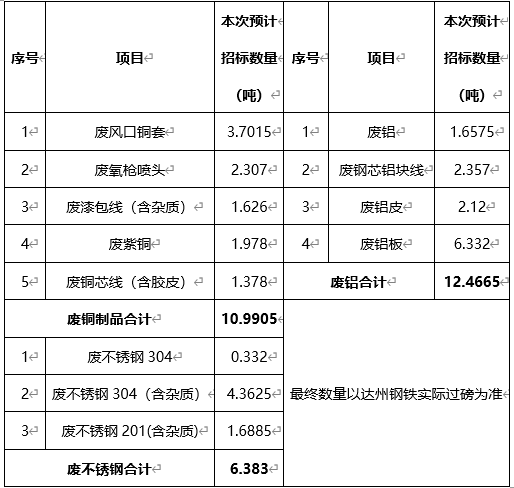 | 序号 | 项目 | 本次预计招标数量（吨） | 序号 | 项目 | 本次预计招标数量（吨） |
|---|---|---|---|---|---|
| 1 | 废风口铜套 | 3.7015 | 1 | 废铝 | 1.6575 |
| 2 | 废氧枪喷头 | 2.307 | 2 | 废钢芯铝块线 | 2.357 |
| 3 | 废漆包线（含杂质） | 1.626 | 3 | 废铝皮 | 2.12 |
| 4 | 废紫铜 | 1.978 | 4 | 废铝板 | 6.332 |
| 5 | 废铜芯线（含胶皮） | 1.378 | 废铝合计 | | 12.4665 |
| 废铜制品合计 | | 10.9905 | 最终数量以达州钢铁实际过磅为准 | | |
| 1 | 废不锈钢 304 | 0.332 | | | |
| 2 | 废不锈钢 304（含杂质） | 4.3625 | | | |
| 3 | 废不锈钢 201(含杂质) | 1.6885 | | | |
| 废不锈钢合计 | | 6.383 | | | |